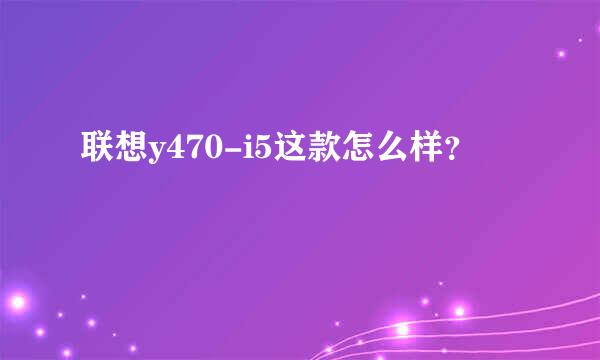 联想y470-i5这款怎么样?